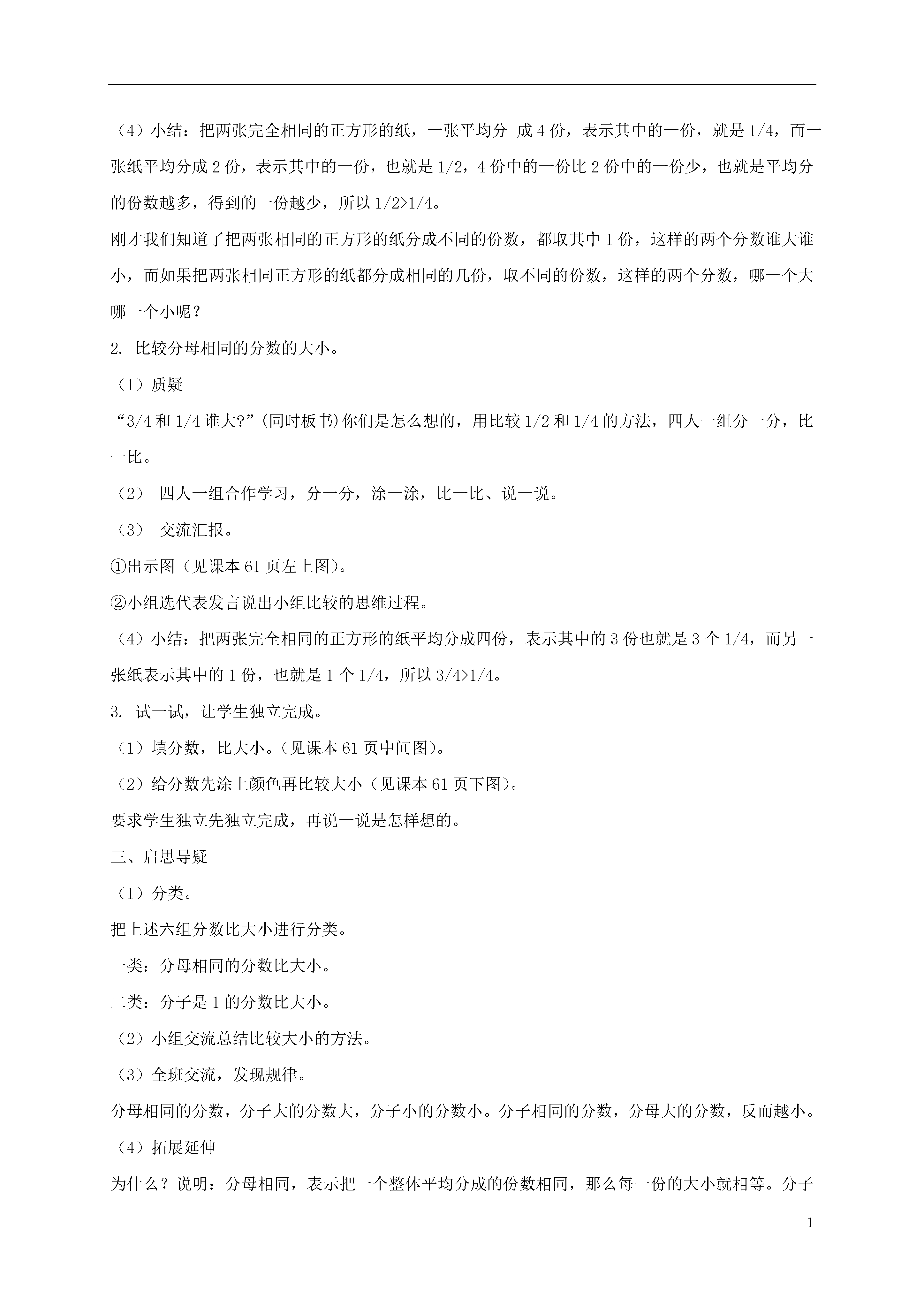 （4）小结：把两张完全相同的正方形的纸，一张平均分 成4份，表示其中的一份，就是1/4，而一张纸平均分成2份，表示其中的一份，也就是1/2，4份中的一份比2份中的一份少，也就是平均分的份数越多，得到的一份越少，所以1/2>1/4。

刚才我们知道了把两张相同的正方形的纸分成不同的份数，都取其中1份，这样的两个分数谁大谁小，而如果把两张相同正方形的纸都分成相同的几份，取不同的份数，这样的两个分数，哪一个大哪一个小呢？

2. 比较分母相同的分数的大小。

（1）质疑

“3/4和1/4谁大?”(同时板书)你们是怎么想的，用比较1/2和1/4的方法，四人一组分一分，比一比。

（2） 四人一组合作学习，分一分，涂一涂，比一比、说一说。

（3） 交流汇报。

①出示图（见课本61页左上图）。

②小组选代表发言说出小组比较的思维过程。

（4）小结：把两张完全相同的正方形的纸平均分成四份，表示其中的3份也就是3个1/4，而另一张纸表示其中的1份，也就是1个1/4，所以3/4>1/4。

3. 试一试，让学生独立完成。

（1）填分数，比大小。(见课本61页中间图)。

（2）给分数先涂上颜色再比较大小（见课本61页下图）。

要求学生独立先独立完成，再说一说是怎样想的。

三、启思导疑

（1）分类。

把上述六组分数比大小进行分类。

一类：分母相同的分数比大小。

二类：分子是1的分数比大小。

（2）小组交流总结比较大小的方法。

（3）全班交流，发现规律。

分母相同的分数，分子大的分数大，分子小的分数小。分子相同的分数，分母大的分数，反而越小。

（4）拓展延伸

为什么？说明：分母相同，表示把一个整体平均分成的份数相同，那么每一份的大小就相等。分子

1